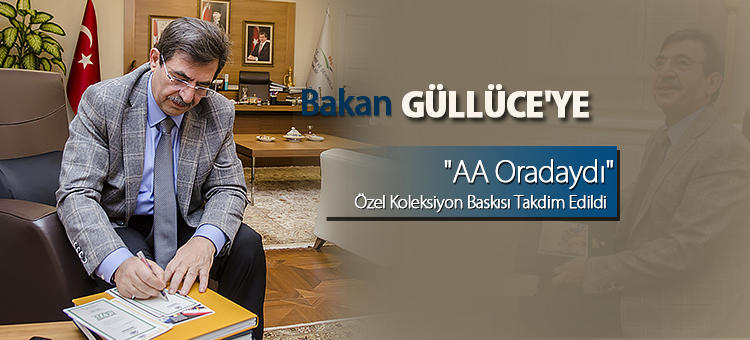 Bakan GÜLLÜCE'YE

"AA Oradaydı"
Özel Koleksiyon Baskısı Takdim Edildi